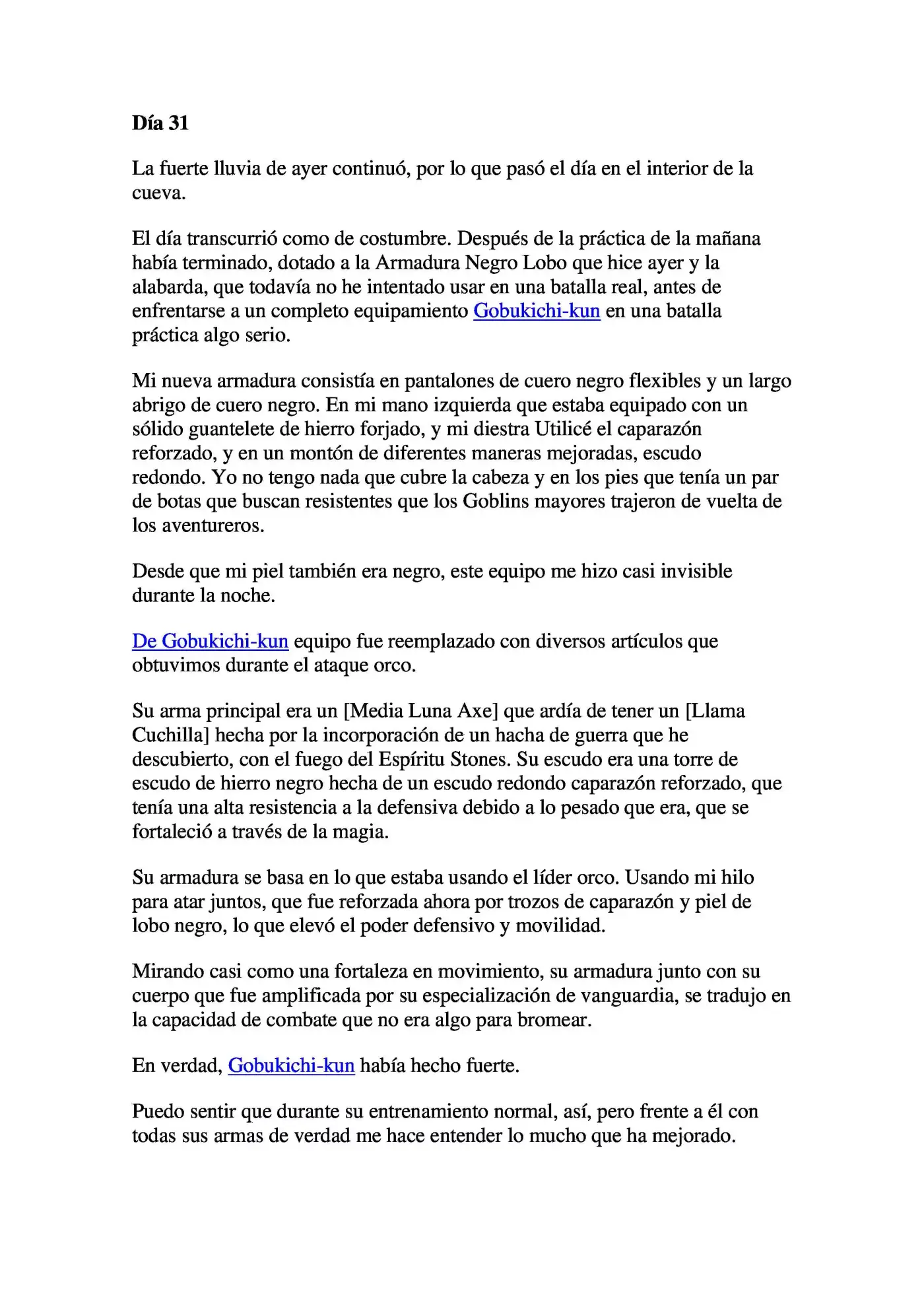 Día 31

La fuerte lluvia de ayer continuó, por lo que pasó el día en el interior de la cueva.

El día transcurrió como de costumbre. Después de la práctica de la mañana había terminado, dotado a la Armadura Negro Lobo que hice ayer y la alabarda, que todavía no he intentado usar en una batalla real, antes de enfrentarse a un completo equipamiento Gobukichi-kun en una batalla práctica algo serio.

Mi nueva armadura consistía en pantalones de cuero negro flexibles y un largo abrigo de cuero negro. En mi mano izquierda que estaba equipado con un sólido guantelete de hierro forjado, y mi diestra Utilicé el caparazón reforzado, y en un montón de diferentes maneras mejoradas, escudo redondo. Yo no tengo nada que cubre la cabeza y en los pies que tenía un par de botas que buscan resistentes que los Goblins mayores trajeron de vuelta de los aventureros.

Desde que mi piel también era negro, este equipo me hizo casi invisible durante la noche.

De Gobukichi-kun equipo fue reemplazado con diversos artículos que obtuvimos durante el ataque orco.

Su arma principal era un [Media Luna Axe] que ardía de tener un [Llama Cuchilla] hecha por la incorporación de un hacha de guerra que he descubierto, con el fuego del Espíritu Stones. Su escudo era una torre de escudo de hierro negro hecha de un escudo redondo caparazón reforzado, que tenía una alta resistencia a la defensiva debido a lo pesado que era, que se fortaleció a través de la magia.

Su armadura se basa en lo que estaba usando el líder orco. Usando mi hilo para atar juntos, que fue reforzada ahora por trozos de caparazón y piel de lobo negro, lo que elevó el poder defensivo y movilidad.

Mirando casi como una fortaleza en movimiento, su armadura junto con su cuerpo que fue amplificada por su especialización de vanguardia, se tradujo en la capacidad de combate que no era algo para bromear.

En verdad, Gobukichi-kun había hecho fuerte.

Puedo sentir que durante su entrenamiento normal, así, pero frente a él con todas sus armas de verdad me hace entender lo mucho que ha mejorado.